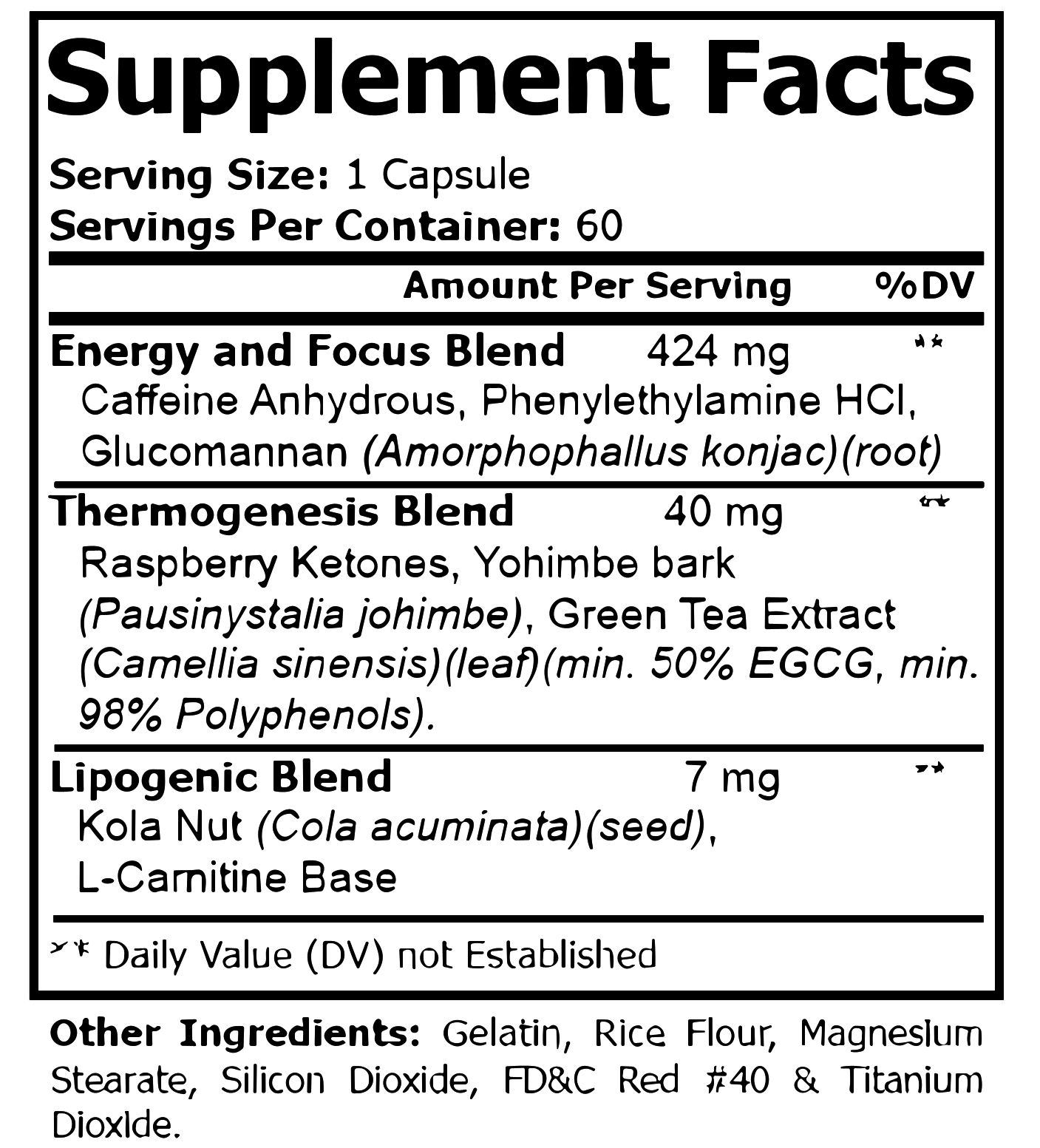 Supplement Facts

Serving Size: 1 Capsule
Servings Per Container: 60

| | Amount Per Serving | %DV |
|---|---|---|
| Energy and Focus Blend | 424 mg | ** |
| Caffeine Anhydrous, Phenylethylamine HCl, Glucomannan (Amorphophallus konjac)(root) | | |
| Thermogenesis Blend | 40 mg | ** |
| Raspberry Ketones, Yohimbe bark (Pausinystalia johimbe), Green Tea Extract (Camellia sinensis)(leaf)(min. 50% EGCG, min. 98% Polyphenols). | | |
| Lipogenic Blend | 7 mg | ** |
| Kola Nut (Cola acuminata)(seed), L-Carnitine Base | | |

** Daily Value (DV) not Established

Other Ingredients: Gelatin, Rice Flour, Magnesium Stearate, Silicon Dioxide, FD&C Red #40 & Titanium Dioxide.